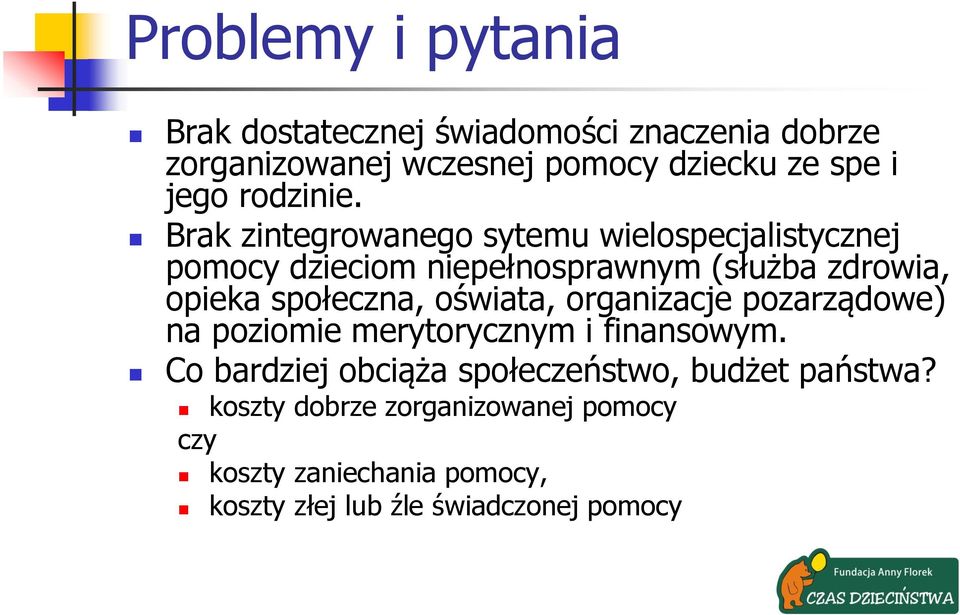 Problemy i pytania

Brak dostatecznej świadomości znaczenia dobrze zorganizowanej wczesnej pomocy dziecku ze spe i jego rodzinie.

Brak zintegrowanego sytemu wielospecjalistycznej pomocy dzieciom niepełnosprawnym (służba zdrowia, opieka społeczna, oświata, organizacje pozarządowe) na poziomie merytorycznym i finansowym.

Co bardziej obciąża społeczeństwo, budżet państwa?

koszty dobrze zorganizowanej pomocy

czy

koszty zaniechania pomocy,

koszty złej lub źle świadczonej pomocy

Fundacja Anny Florek
CZAS DZIECIŃSTWA